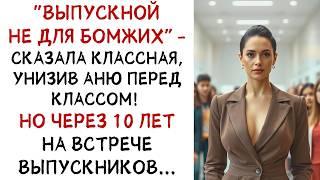 "ВЫПУСКНОЙ НЕ ДЛЯ БОМЖИХ" – СКАЗАЛА КЛАССНАЯ, УНИЗИВ АНЮ ПЕРЕД КЛАССОМ! НО ЧЕРЕЗ 10 ЛЕТ НА ВСТРЕЧЕ ВЫПУСКНИКОВ...